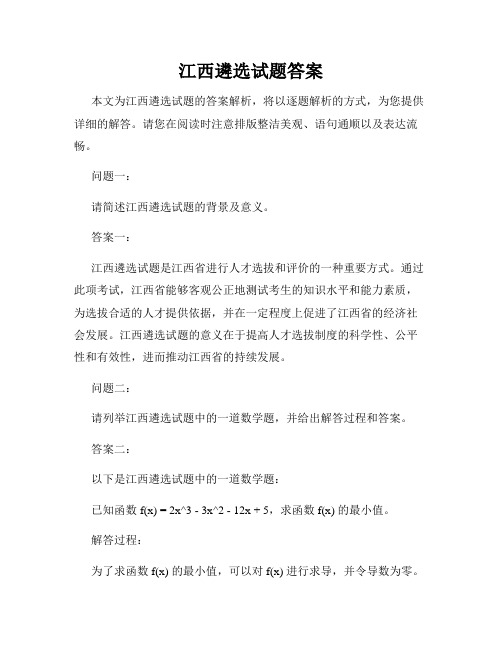 江西遴选试题答案

本文为江西遴选试题的答案解析，将以逐题解析的方式，为您提供详细的解答。请您在阅读时注意排版整洁美观、语句通顺以及表达流畅。

问题一：

请简述江西遴选试题的背景及意义。

答案一：

江西遴选试题是江西省进行人才选拔和评价的一种重要方式。通过此项考试，江西省能够客观公正地测试考生的知识水平和能力素质，为选拔合适的人才提供依据，并在一定程度上促进了江西省的经济社会发展。江西遴选试题的意义在于提高人才选拔制度的科学性、公平性和有效性，进而推动江西省的持续发展。

问题二：

请列举江西遴选试题中的一道数学题，并给出解答过程和答案。

答案二：

以下是江西遴选试题中的一道数学题：

已知函数 f(x) = 2x^3 - 3x^2 - 12x + 5，求函数 f(x) 的最小值。

解答过程：

为了求函数 f(x) 的最小值，可以对 f(x) 进行求导，并令导数为零。